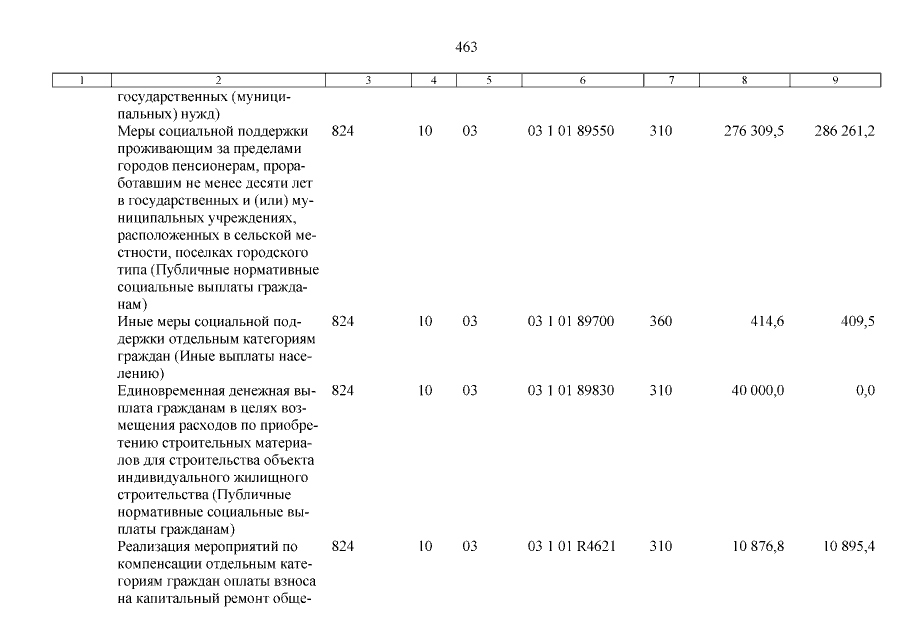 463

| 1 | 2 | 3 | 4 | 5 | 6 | 7 | 8 | 9 |
|---|---|---|---|---|---|---|---|---|
|  | государственных (муниципальных) нужд) |  |  |  |  |  |  |  |
|  | Меры социальной поддержки проживающим за пределами городов пенсионерам, проработавшим не менее десяти лет в государственных и (или) муниципальных учреждениях, расположенных в сельской местности, поселках городского типа (Публичные нормативные социальные выплаты гражданам) | 824 | 10 | 03 | 03 1 01 89550 | 310 | 276 309,5 | 286 261,2 |
|  | Иные меры социальной поддержки отдельным категориям граждан (Иные выплаты населению) | 824 | 10 | 03 | 03 1 01 89700 | 360 | 414,6 | 409,5 |
|  | Единовременная денежная выплата гражданам в целях возмещения расходов по приобретению строительных материалов для строительства объекта индивидуального жилищного строительства (Публичные нормативные социальные выплаты гражданам) | 824 | 10 | 03 | 03 1 01 89830 | 310 | 40 000,0 | 0,0 |
|  | Реализация мероприятий по компенсации отдельным категориям граждан оплаты взноса на капитальный ремонт обще- | 824 | 10 | 03 | 03 1 01 R4621 | 310 | 10 876,8 | 10 895,4 |